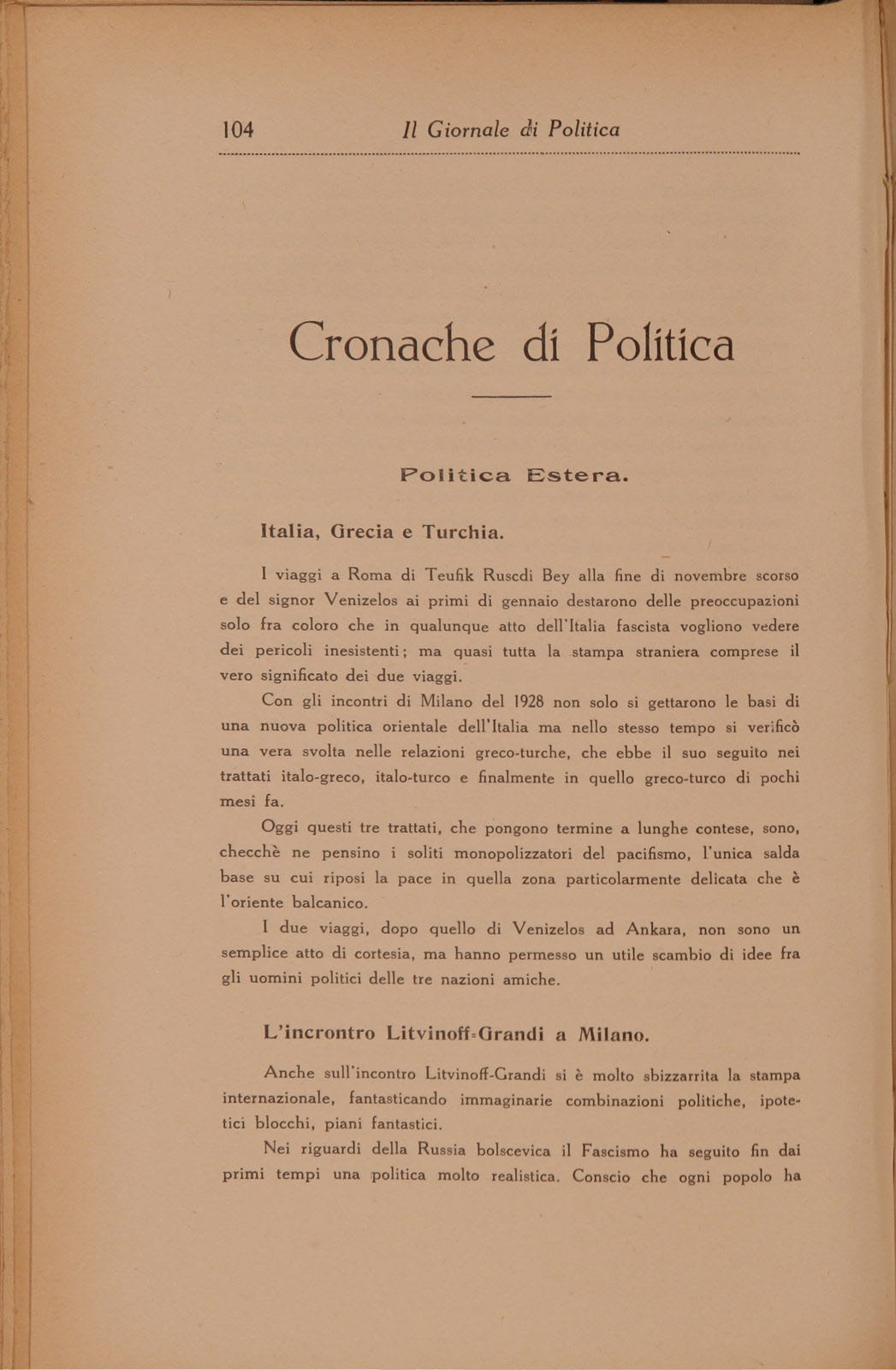 104 Il Giornale di Politica

Cronache di Politica

Politica Estera.

Italia, Grecia e Turchia.

I viaggi a Roma di Teufik Ruscdi Bey alla fine di novembre scorso e del signor Venizelos ai primi di gennaio destarono delle preoccupazioni solo fra coloro che in qualunque atto dell'Italia fascista vogliono vedere dei pericoli inesistenti; ma quasi tutta la stampa straniera comprese il vero significato dei due viaggi.

Con gli incontri di Milano del 1928 non solo si gettarono le basi di una nuova politica orientale dell'Italia ma nello stesso tempo si verificò una vera svolta nelle relazioni greco-turche, che ebbe il suo seguito nei trattati italo-greco, italo-turco e finalmente in quello greco-turco di pochi mesi fa.

Oggi questi tre trattati, che pongono termine a lunghe contese, sono, checchè ne pensino i soliti monopolizzatori del pacifismo, l'unica salda base su cui riposi la pace in quella zona particolarmente delicata che è l'oriente balcanico.

I due viaggi, dopo quello di Venizelos ad Ankara, non sono un semplice atto di cortesia, ma hanno permesso un utile scambio di idee fra gli uomini politici delle tre nazioni amiche.

L'incrontro Litvinoff-Grandi a Milano.

Anche sull'incontro Litvinoff-Grandi si è molto sbizzarrita la stampa internazionale, fantasticando immaginarie combinazioni politiche, ipotetici blocchi, piani fantastici.

Nei riguardi della Russia bolscevica il Fascismo ha seguito fin dai primi tempi una politica molto realistica. Conscio che ogni popolo ha